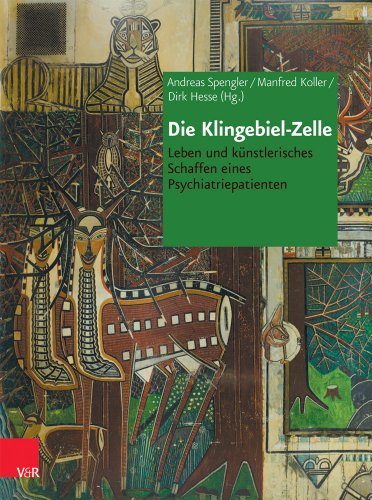 Andreas Spengler / Manfred Koller / Dirk Hesse (Hg.)

Die Klingebiel-Zelle

Leben und künstlerisches Schaffen eines Psychiatriepatienten

V&R